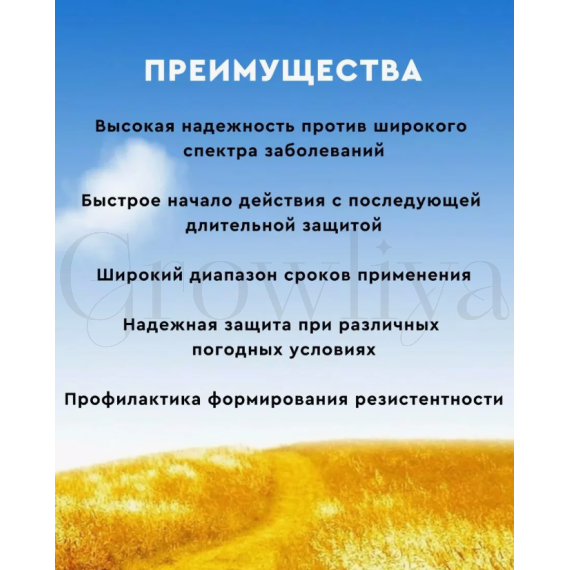 ПРЕИМУЩЕСТВА

Высокая надежность против широкого спектра заболеваний

Быстрое начало действия с последующей длительной защитой

Широкий диапазон сроков применения

Надежная защита при различных погодных условиях

Профилактика формирования резистентности

Growliya